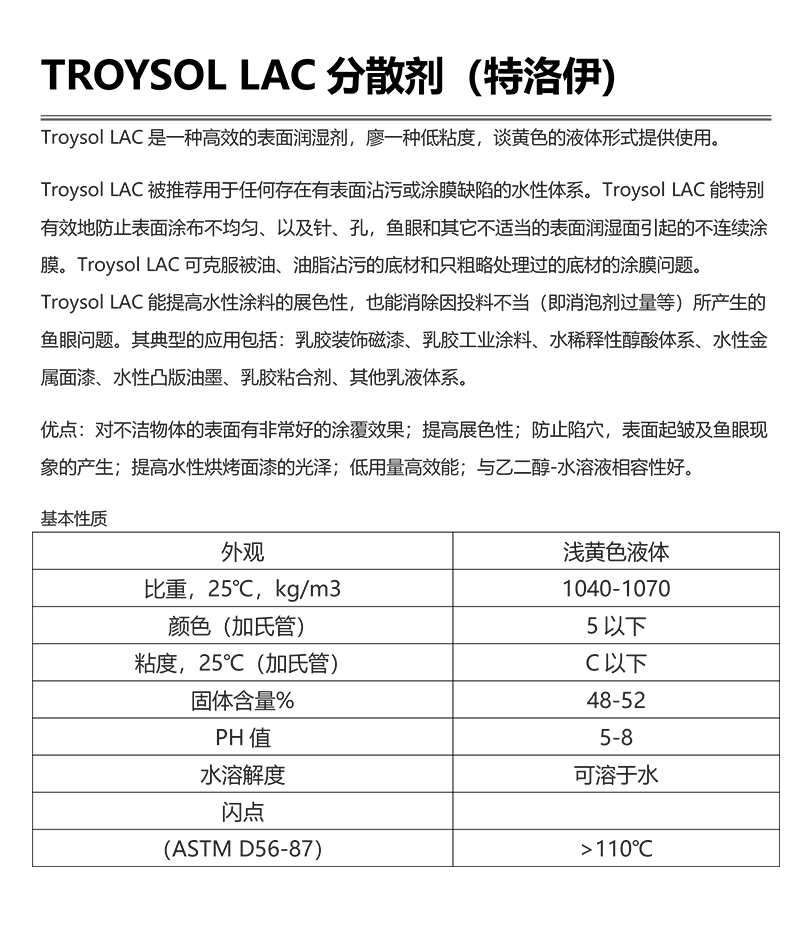 TROYSOL LAC 分散剂（特洛伊）

Troysol LAC 是一种高效的表面润湿剂，廖一种低粘度，谈黄色的液体形式提供使用。

Troysol LAC 被推荐用于任何存在有表面沾污或涂膜缺陷的水性体系。Troysol LAC 能特别有效地防止表面涂布不均匀、以及针、孔，鱼眼和其它不适当的表面润湿面引起的不连续涂膜。Troysol LAC 可克服被油、油脂沾污的底材和只粗略处理过的底材的涂膜问题。

Troysol LAC 能提高水性涂料的展色性，也能消除因投料不当（即消泡剂过量等）所产生的鱼眼问题。其典型的应用包括：乳胶装饰磁漆、乳胶工业涂料、水稀释性醇酸体系、水性金属面漆、水性凸版油墨、乳胶粘合剂、其他乳液体系。

优点：对不洁物体的表面有非常好的涂覆效果；提高展色性；防止陷穴，表面起皱及鱼眼现象的产生；提高水性烘烤面漆的光泽；低用量高效能；与乙二醇-水溶液相容性好。

基本性质

| 外观 | 浅黄色液体 |
|---|---|
| 比重，25℃，kg/m3 | 1040-1070 |
| 颜色（加氏管） | 5 以下 |
| 粘度，25℃（加氏管） | C 以下 |
| 固体含量% | 48-52 |
| PH 值 | 5-8 |
| 水溶解度 | 可溶于水 |
| 闪点 | |
| (ASTM D56-87) | >110℃ |